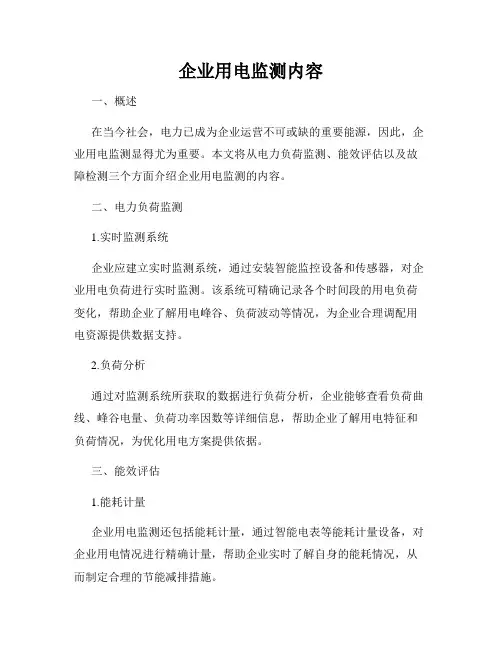 企业用电监测内容

一、概述

在当今社会，电力已成为企业运营不可或缺的重要能源，因此，企业用电监测显得尤为重要。本文将从电力负荷监测、能效评估以及故障检测三个方面介绍企业用电监测的内容。

二、电力负荷监测

1.实时监测系统

企业应建立实时监测系统，通过安装智能监控设备和传感器，对企业用电负荷进行实时监测。该系统可精确记录各个时间段的用电负荷变化，帮助企业了解用电峰谷、负荷波动等情况，为企业合理调配用电资源提供数据支持。

2.负荷分析

通过对监测系统所获取的数据进行负荷分析，企业能够查看负荷曲线、峰谷电量、负荷功率因数等详细信息，帮助企业了解用电特征和负荷情况，为优化用电方案提供依据。

三、能效评估

1.能耗计量

企业用电监测还包括能耗计量，通过智能电表等能耗计量设备，对企业用电情况进行精确计量，帮助企业实时了解自身的能耗情况，从而制定合理的节能减排措施。